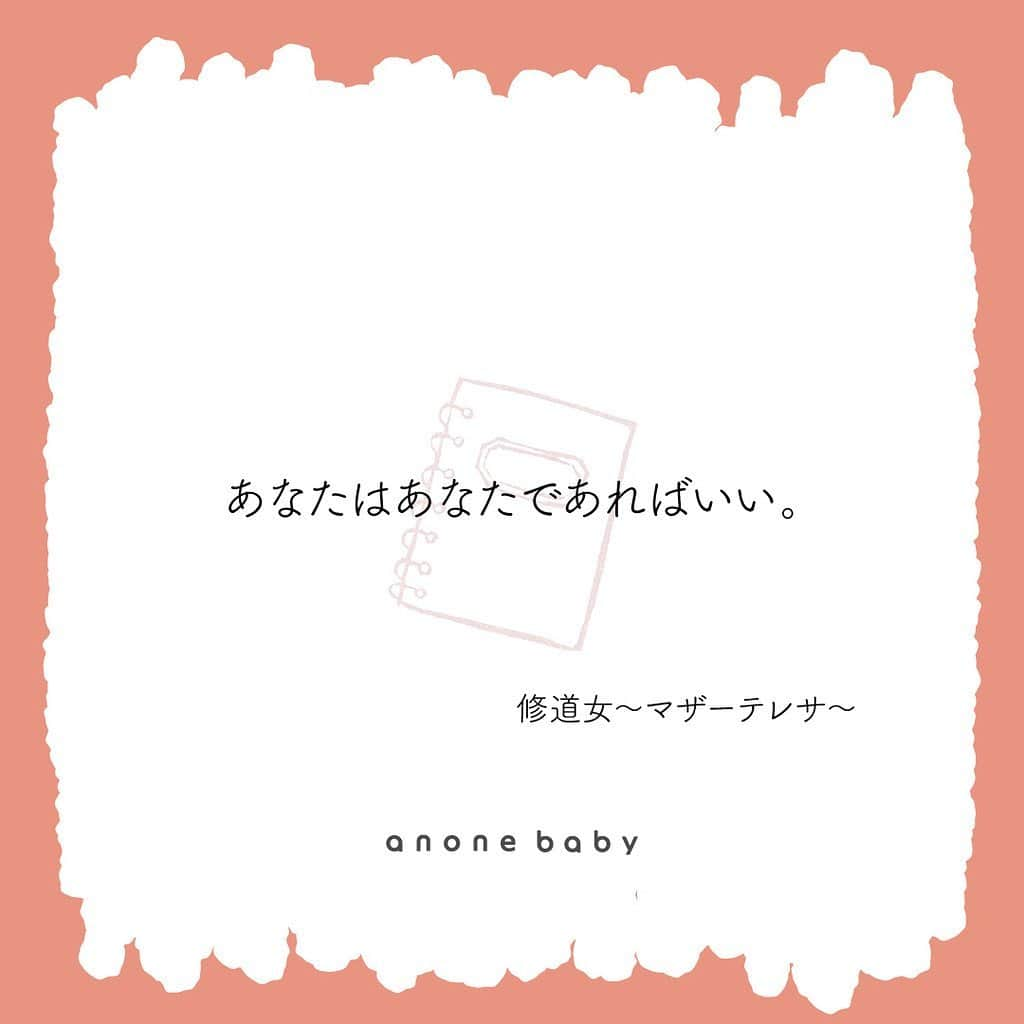 あなたはあなたであればいい。

修道女〜マザーテレサ〜

anone baby